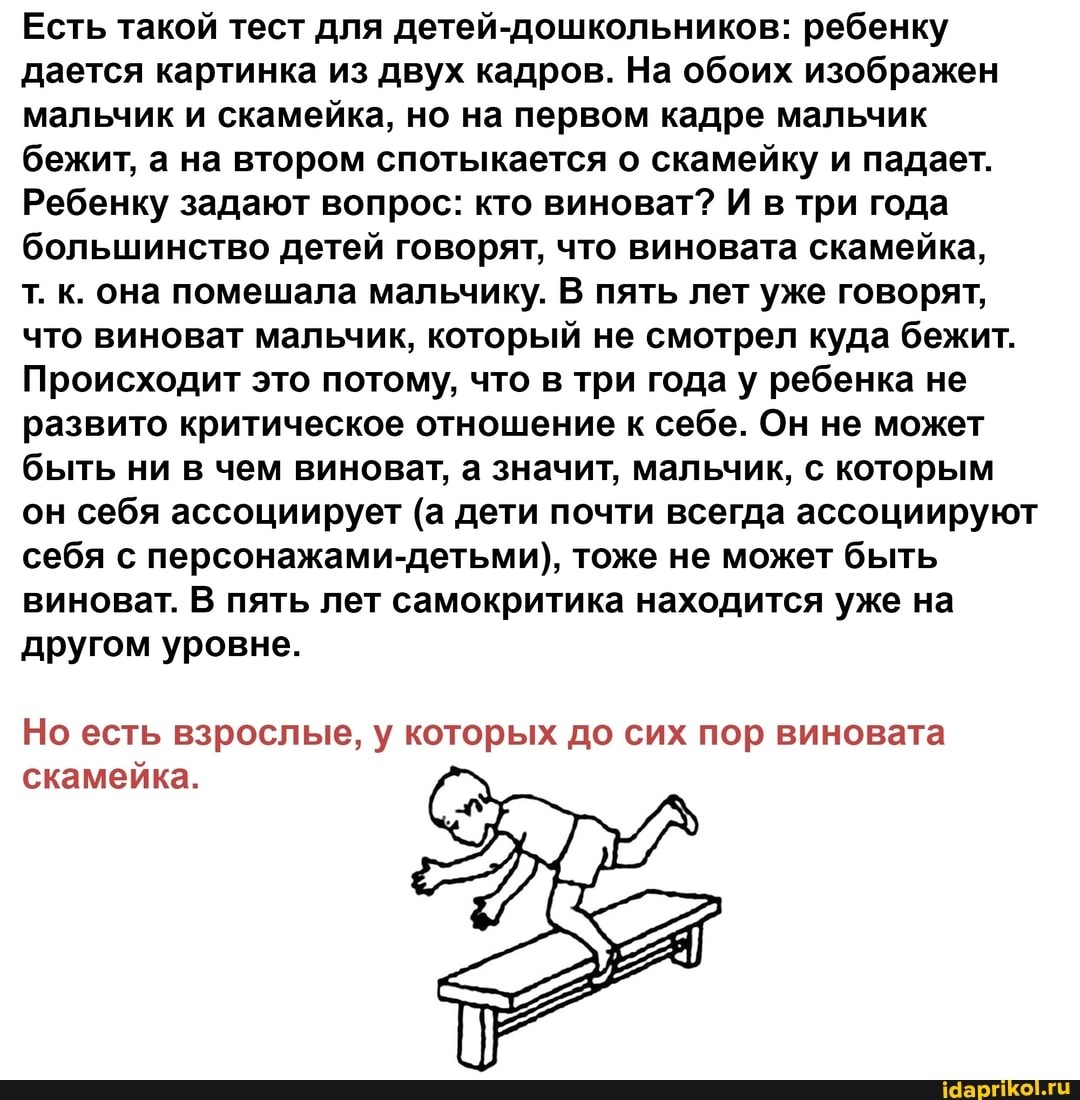 Есть такой тест для детей-дошкольников: ребенку дается картинка из двух кадров. На обоих изображен мальчик и скамейка, но на первом кадре мальчик бежит, а на втором спотыкается о скамейку и падает. Ребенку задают вопрос: кто виноват? И в три года большинство детей говорят, что виновата скамейка, т. к. она помешала мальчику. В пять лет уже говорят, что виноват мальчик, который не смотрел куда бежит. Происходит это потому, что в три года у ребенка не развито критическое отношение к себе. Он не может быть ни в чем виноват, а значит, мальчик, с которым он себя ассоциирует (а дети почти всегда ассоциируют себя с персонажами-детьми), тоже не может быть виноват. В пять лет самокритика находится уже на другом уровне.

Но есть взрослые, у которых до сих пор виновата скамейка.

idaprikol.ru